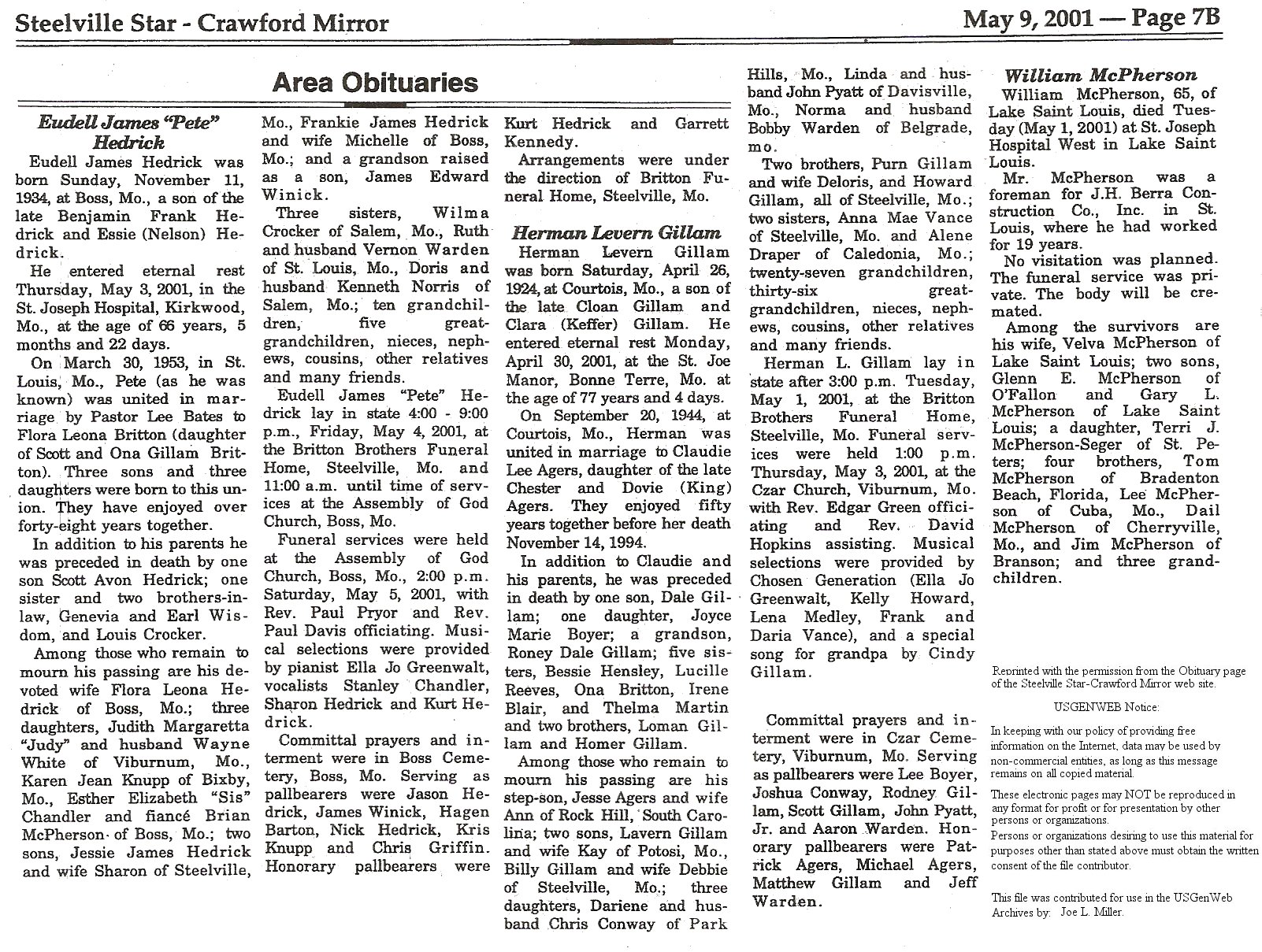 Steelville Star - Crawford Mirror

May 9, 2001 — Page 7B

Area Obituaries

Eudell James "Pete" Hedrick

Eudell James Hedrick was born Sunday, November 11, 1934, at Boss, Mo., a son of the late Benjamin Frank Hedrick and Essie (Nelson) Hedrick.

He entered eternal rest Thursday, May 3, 2001, in the St. Joseph Hospital, Kirkwood, Mo., at the age of 66 years, 5 months and 22 days.

On March 30, 1953, in St. Louis, Mo., Pete (as he was known) was united in marriage by Pastor Lee Bates to Flora Leona Britton (daughter of Scott and Ona Gillam Britton). Three sons and three daughters were born to this union. They have enjoyed over forty-eight years together.

In addition to his parents he was preceded in death by one son Scott Avon Hedrick; one sister and two brothers-in-law, Genevia and Earl Wisdom, and Louis Crocker.

Among those who remain to mourn his passing are his devoted wife Flora Leona Hedrick of Boss, Mo.; three daughters, Judith Margaretta "Judy" and husband Wayne White of Viburnum, Mo., Karen Jean Knupp of Bixby, Mo., Esther Elizabeth "Sis" Chandler and fiancé Brian McPherson of Boss, Mo.; two sons, Jessie James Hedrick and wife Sharon of Steelville, Mo., Frankie James Hedrick and wife Michelle of Boss, Mo.; and a grandson raised as a son, James Edward Winick.

Three sisters, Wilma Crocker of Salem, Mo., Ruth and husband Vernon Warden of St. Louis, Mo., Doris and husband Kenneth Norris of Salem, Mo.; ten grandchildren, five great-grandchildren, nieces, nephews, cousins, other relatives and many friends.

Eudell James "Pete" Hedrick lay in state 4:00 - 9:00 p.m., Friday, May 4, 2001, at the Britton Brothers Funeral Home, Steelville, Mo. and 11:00 a.m. until time of services at the Assembly of God Church, Boss, Mo.

Funeral services were held at the Assembly of God Church, Boss, Mo., 2:00 p.m. Saturday, May 5, 2001, with Rev. Paul Pryor and Rev. Paul Davis officiating. Musical selections were provided by pianist Ella Jo Greenwalt, vocalists Stanley Chandler, Sharon Hedrick and Kurt Hedrick.

Committal prayers and interment were in Boss Cemetery, Boss, Mo. Serving as pallbearers were Jason Hedrick, James Winick, Hagen Barton, Nick Hedrick, Kris Knupp and Chris Griffin. Honorary pallbearers were Kurt Hedrick and Garrett Kennedy.

Arrangements were under the direction of Britton Funeral Home, Steelville, Mo.

Herman Levern Gillam

Herman Levern Gillam was born Saturday, April 26, 1924, at Courtois, Mo., a son of the late Cloan Gillam and Clara (Keffer) Gillam. He entered eternal rest Monday, April 30, 2001, at the St. Joe Manor, Bonne Terre, Mo. at the age of 77 years and 4 days.

On September 20, 1944, at Courtois, Mo., Herman was united in marriage to Claudie Lee Agers, daughter of the late Chester and Dovie (King) Agers. They enjoyed fifty years together before her death November 14, 1994.

In addition to Claudie and his parents, he was preceded in death by one son, Dale Gillam; one daughter, Joyce Marie Boyer; a grandson, Roney Dale Gillam; five sisters, Bessie Hensley, Lucille Reeves, Ona Britton, Irene Blair, and Thelma Martin and two brothers, Loman Gillam and Homer Gillam.

Among those who remain to mourn his passing are his step-son, Jesse Agers and wife Ann of Rock Hill, South Carolina; two sons, Lavern Gillam and wife Kay of Potosi, Mo., Billy Gillam and wife Debbie of Steelville, Mo.; three daughters, Dariene and husband Chris Conway of Park Hills, Mo., Linda and husband John Pyatt of Davisville, Mo., Norma and husband Bobby Warden of Belgrade, mo.

Two brothers, Purn Gillam and wife Deloris, and Howard Gillam, all of Steelville, Mo.; two sisters, Anna Mae Vance of Steelville, Mo. and Alene Draper of Caledonia, Mo.; twenty-seven grandchildren, thirty-six great-grandchildren, nieces, nephews, cousins, other relatives and many friends.

Herman L. Gillam lay in state after 3:00 p.m. Tuesday, May 1, 2001, at the Britton Brothers Funeral Home, Steelville, Mo. Funeral services were held 1:00 p.m. Thursday, May 3, 2001, at the Czar Church, Viburnum, Mo. with Rev. Edgar Green officiating and Rev. David Hopkins assisting. Musical selections were provided by Chosen Generation (Ella Jo Greenwalt, Kelly Howard, Lena Medley, Frank and Daria Vance), and a special song for grandpa by Cindy Gillam.

Committal prayers and interment were in Czar Cemetery, Viburnum, Mo. Serving as pallbearers were Lee Boyer, Joshua Conway, Rodney Gillam, Scott Gillam, John Pyatt, Jr. and Aaron Warden. Honorary pallbearers were Patrick Agers, Michael Agers, Matthew Gillam and Jeff Warden.

William McPherson

William McPherson, 65, of Lake Saint Louis, died Tuesday (May 1, 2001) at St. Joseph Hospital West in Lake Saint Louis.

Mr. McPherson was a foreman for J.H. Berra Construction Co., Inc. in St. Louis, where he had worked for 19 years.

No visitation was planned. The funeral service was private. The body will be cremated.

Among the survivors are his wife, Velva McPherson of Lake Saint Louis; two sons, Glenn E. McPherson of O'Fallon and Gary L. McPherson of Lake Saint Louis; a daughter, Terri J. McPherson-Seger of St. Peters; four brothers, Tom McPherson of Bradenton Beach, Florida, Lee McPherson of Cuba, Mo., Dail McPherson of Cherryville, Mo., and Jim McPherson of Branson; and three grandchildren.

Reprinted with the permission from the Obituary page of the Steelville Star-Crawford Mirror web site.

USGENWEB Notice:

In keeping with our policy of providing free information on the Internet, data may be used by non-commercial entities, as long as this message remains on all copied material.

These electronic pages may NOT be reproduced in any format for profit or for presentation by other persons or organizations.

Persons or organizations desiring to use this material for purposes other than stated above must obtain the written consent of the file contributor.

This file was contributed for use in the USGenWeb Archives by: Joe L. Miller.